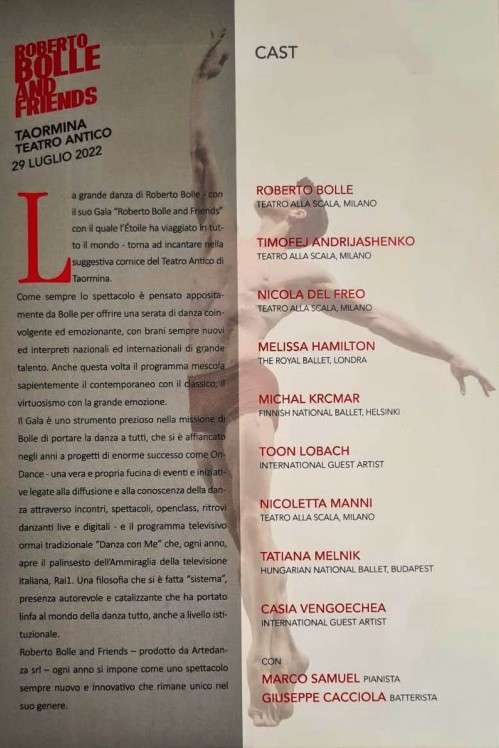 ROBERTO BOLLE AND FRIENDS

TAORMINA
TEATRO ANTICO
29 LUGLIO 2022

La grande danza di Roberto Bolle - con il suo Gala "Roberto Bolle and Friends" con il quale l'Étoile ha viaggiato in tutto il mondo - torna ad incantare nella suggestiva cornice del Teatro Antico di Taormina.

Come sempre lo spettacolo è pensato appositamente da Bolle per offrire una serata di danza coinvolgente ed emozionante, con brani sempre nuovi ed interpreti nazionali ed internazionali di grande talento. Anche questa volta il programma mescola sapientemente il contemporaneo con il classico, il virtuosismo con la grande emozione.

Il Gala è uno strumento prezioso nella missione di Bolle di portare la danza a tutti, che si è affiancato negli anni a progetti di enorme successo come OnDance - una vera e propria fucina di eventi e iniziative legate alla diffusione e alla conoscenza della danza attraverso incontri, spettacoli, openclass, ritrovi danzanti live e digitali - e il programma televisivo ormai tradizionale "Danza con Me" che, ogni anno, apre il palinsesto dell'Ammiraglia della televisione italiana, Rai1. Una filosofia che si è fatta "sistema", presenza autorevole e catalizzante che ha portato linfa al mondo della danza tutto, anche a livello istituzionale.

Roberto Bolle and Friends – prodotto da Artedanza srl – ogni anno si impone come uno spettacolo sempre nuovo e innovativo che rimane unico nel suo genere.

CAST

ROBERTO BOLLE
TEATRO ALLA SCALA, MILANO

TIMOFEJ ANDRIJASHENKO
TEATRO ALLA SCALA, MILANO

NICOLA DEL FREO
TEATRO ALLA SCALA, MILANO

MELISSA HAMILTON
THE ROYAL BALLET, LONDRA

MICHAL KRCMAR
FINNISH NATIONAL BALLET, HELSINKI

TOON LOBACH
INTERNATIONAL GUEST ARTIST

NICOLETTA MANNI
TEATRO ALLA SCALA, MILANO

TATIANA MELNIK
HUNGARIAN NATIONAL BALLET, BUDAPEST

CASIA VENGOECHEA
INTERNATIONAL GUEST ARTIST

CON
MARCO SAMUEL PIANISTA
GIUSEPPE CACCIOLA BATTERISTA